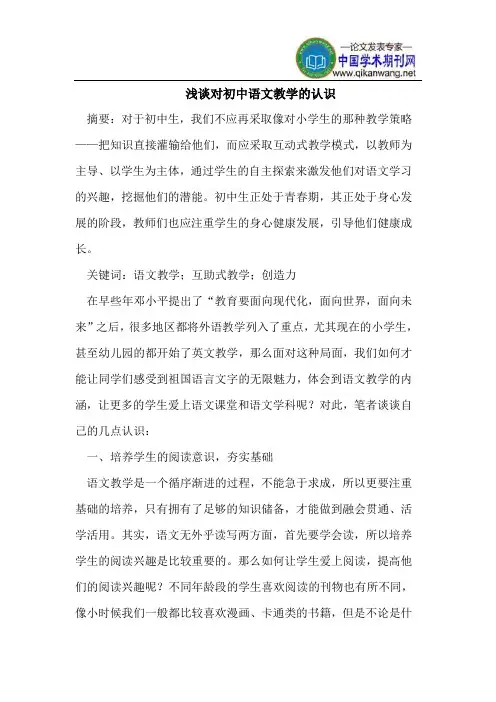 —论文发表专家—
中国学术期刊网
www.qikanwang.net

浅谈对初中语文教学的认识

摘要：对于初中生，我们不应再采取像对小学生的那种教学策略——把知识直接灌输给他们，而应采取互动式教学模式，以教师为主导、以学生为主体，通过学生的自主探索来激发他们对语文学习的兴趣，挖掘他们的潜能。初中生正处于青春期，其正处于身心发展的阶段，教师们也应注重学生的身心健康发展，引导他们健康成长。

关键词：语文教学；互助式教学；创造力

在早些年邓小平提出了“教育要面向现代化，面向世界，面向未来”之后，很多地区都将外语教学列入了重点，尤其现在的小学生，甚至幼儿园的都开始了英文教学，那么面对这种局面，我们如何才能让同学们感受到祖国语言文字的无限魅力，体会到语文教学的内涵，让更多的学生爱上语文课堂和语文学科呢？对此，笔者谈谈自己的几点认识：

一、培养学生的阅读意识，夯实基础

语文教学是一个循序渐进的过程，不能急于求成，所以更要注重基础的培养，只有拥有了足够的知识储备，才能做到融会贯通、活学活用。其实，语文无外乎读写两方面，首先要学会读，所以培养学生的阅读兴趣是比较重要的。那么如何让学生爱上阅读，提高他们的阅读兴趣呢？不同年龄段的学生喜欢阅读的刊物也有所不同，像小时候我们一般都比较喜欢漫画、卡通类的书籍，但是不论是什